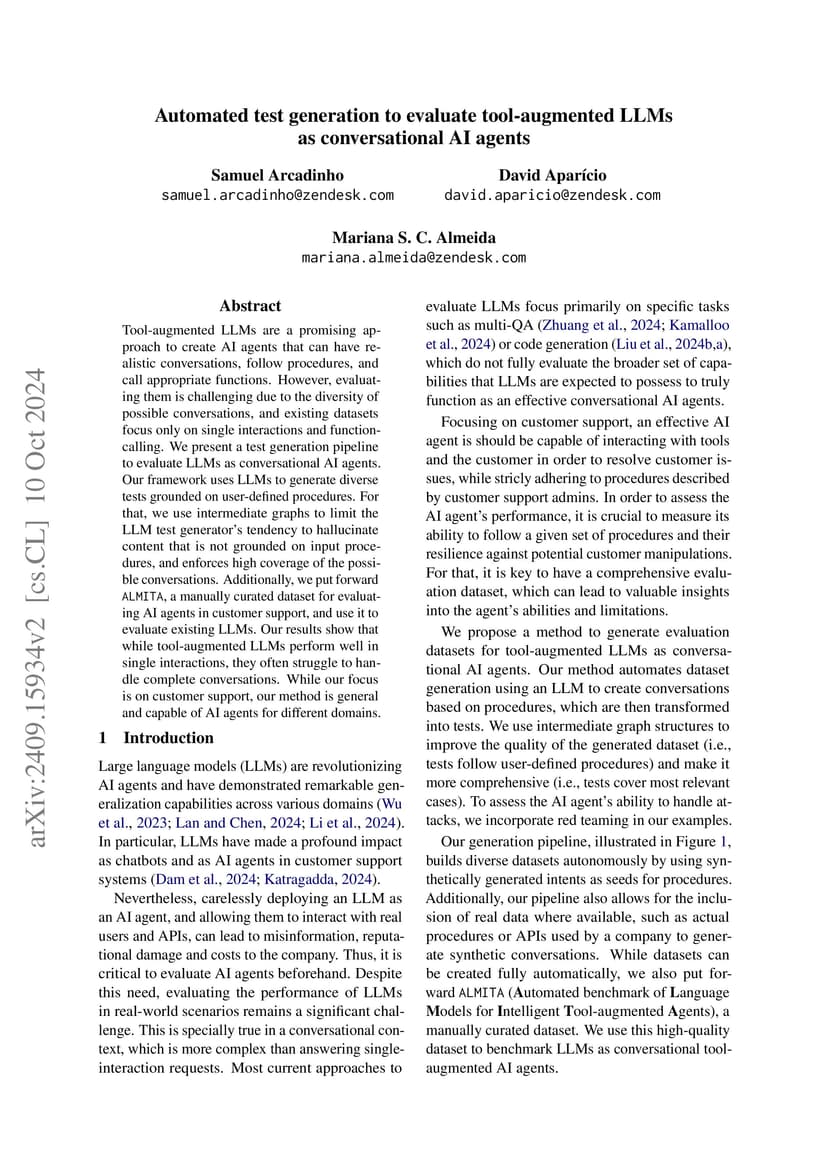 Automated test generation to evaluate tool-augmented LLMs as conversational AI agents

Samuel Arcadinho
samuel.arcadinho@zendesk.com

David Aparício
david.aparicio@zendesk.com

Mariana S. C. Almeida
mariana.almeida@zendesk.com

arXiv:2409.15934v2 [cs.CL] 10 Oct 2024

Abstract

Tool-augmented LLMs are a promising approach to create AI agents that can have realistic conversations, follow procedures, and call appropriate functions. However, evaluating them is challenging due to the diversity of possible conversations, and existing datasets focus only on single interactions and function-calling. We present a test generation pipeline to evaluate LLMs as conversational AI agents. Our framework uses LLMs to generate diverse tests grounded on user-defined procedures. For that, we use intermediate graphs to limit the LLM test generator's tendency to hallucinate content that is not grounded on input procedures, and enforces high coverage of the possible conversations. Additionally, we put forward ALMITA, a manually curated dataset for evaluating AI agents in customer support, and use it to evaluate existing LLMs. Our results show that while tool-augmented LLMs perform well in single interactions, they often struggle to handle complete conversations. While our focus is on customer support, our method is general and capable of AI agents for different domains.

1 Introduction

Large language models (LLMs) are revolutionizing AI agents and have demonstrated remarkable generalization capabilities across various domains (Wu et al., 2023; Lan and Chen, 2024; Li et al., 2024). In particular, LLMs have made a profound impact as chatbots and as AI agents in customer support systems (Dam et al., 2024; Katragadda, 2024).

Nevertheless, carelessly deploying an LLM as an AI agent, and allowing them to interact with real users and APIs, can lead to misinformation, reputational damage and costs to the company. Thus, it is critical to evaluate AI agents beforehand. Despite this need, evaluating the performance of LLMs in real-world scenarios remains a significant challenge. This is specially true in a conversational context, which is more complex than answering single-interaction requests. Most current approaches to evaluate LLMs focus primarily on specific tasks such as multi-QA (Zhuang et al., 2024; Kamalloo et al., 2024) or code generation (Liu et al., 2024b,a), which do not fully evaluate the broader set of capabilities that LLMs are expected to possess to truly function as an effective conversational AI agents.

Focusing on customer support, an effective AI agent is should be capable of interacting with tools and the customer in order to resolve customer issues, while stricly adhering to procedures described by customer support admins. In order to assess the AI agent's performance, it is crucial to measure its ability to follow a given set of procedures and their resilience against potential customer manipulations. For that, it is key to have a comprehensive evaluation dataset, which can lead to valuable insights into the agent's abilities and limitations.

We propose a method to generate evaluation datasets for tool-augmented LLMs as conversational AI agents. Our method automates dataset generation using an LLM to create conversations based on procedures, which are then transformed into tests. We use intermediate graph structures to improve the quality of the generated dataset (i.e., tests follow user-defined procedures) and make it more comprehensive (i.e., tests cover most relevant cases). To assess the AI agent's ability to handle attacks, we incorporate red teaming in our examples.

Our generation pipeline, illustrated in Figure 1, builds diverse datasets autonomously by using synthetically generated intents as seeds for procedures. Additionally, our pipeline also allows for the inclusion of real data where available, such as actual procedures or APIs used by a company to generate synthetic conversations. While datasets can be created fully automatically, we also put forward ALMITA (Automated benchmark of Language Models for Intelligent Tool-augmented Agents), a manually curated dataset. We use this high-quality dataset to benchmark LLMs as conversational tool-augmented AI agents.